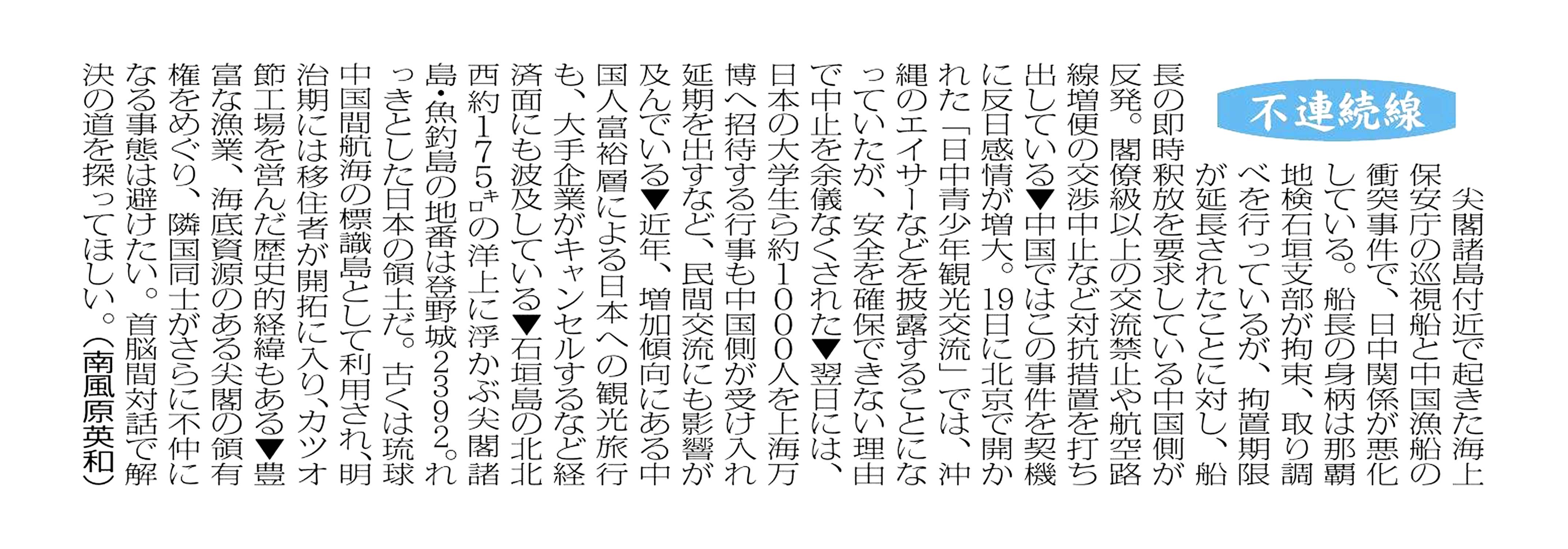 不連続線

尖閣諸島付近で起きた海上保安庁の巡視船と中国漁船の衝突事件で、日中関係が悪化している。船長の身柄は那覇地検石垣支部が拘束、取り調べを行っているが、拘置期限が延長されたことに対し、船長の即時釈放を要求している中国側が反発。閣僚級以上の交流禁止や航空路線増便の交渉中止など対抗措置を打ち出している▼中国ではこの事件を契機に反日感情が増大。19日に北京で開かれた「日中青少年観光交流」では、沖縄のエイサーなどを披露することになっていたが、安全を確保できない理由で中止を余儀なくされた▼翌日には、日本の大学生ら約1000人を上海万博へ招待する行事も中国側が受け入れ延期を出すなど、民間交流にも影響が及んでいる▼近年、増加傾向にある中国人富裕層による日本への観光旅行も、大手企業がキャンセルするなど経済面にも波及している▼石垣島の北北西約175キロの洋上に浮かぶ尖閣諸島・魚釣島の地番は登野城2392。れっきとした日本の領土だ。古くは琉球中国間航海の標識島として利用され、明治期には移住者が開拓に入り、カツオ節工場を営んだ歴史的経緯もある▼豊富な漁業、海底資源のある尖閣の領有権をめぐり、隣国同士がさらに不仲になる事態は避けたい。首脳間対話で解決の道を探ってほしい。(南風原英和)